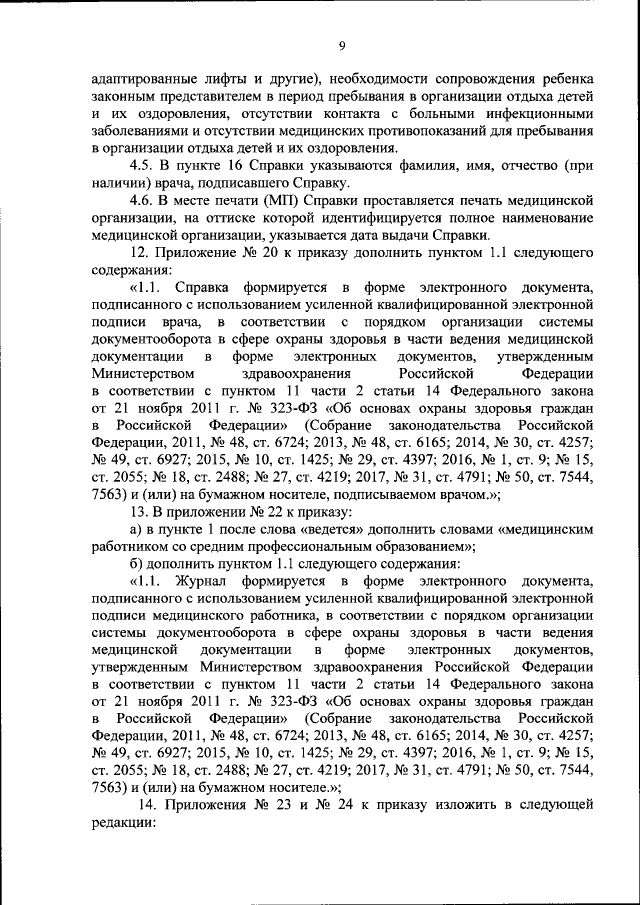 9

адаптированные лифты и другие), необходимости сопровождения ребенка законным представителем в период пребывания в организации отдыха детей и их оздоровления, отсутствии контакта с больными инфекционными заболеваниями и отсутствии медицинских противопоказаний для пребывания в организации отдыха детей и их оздоровления.

4.5. В пункте 16 Справки указываются фамилия, имя, отчество (при наличии) врача, подписавшего Справку.

4.6. В месте печати (МП) Справки проставляется печать медицинской организации, на оттиске которой идентифицируется полное наименование медицинской организации, указывается дата выдачи Справки.

12. Приложение № 20 к приказу дополнить пунктом 1.1 следующего содержания:

«1.1. Справка формируется в форме электронного документа, подписанного с использованием усиленной квалифицированной электронной подписи врача, в соответствии с порядком организации системы документооборота в сфере охраны здоровья в части ведения медицинской документации в форме электронных документов, утвержденным Министерством здравоохранения Российской Федерации в соответствии с пунктом 11 части 2 статьи 14 Федерального закона от 21 ноября 2011 г. № 323-ФЗ «Об основах охраны здоровья граждан в Российской Федерации» (Собрание законодательства Российской Федерации, 2011, № 48, ст. 6724; 2013, № 48, ст. 6165; 2014, № 30, ст. 4257; № 49, ст. 6927; 2015, № 10, ст. 1425; № 29, ст. 4397; 2016, № 1, ст. 9; № 15, ст. 2055; № 18, ст. 2488; № 27, ст. 4219; 2017, № 31, ст. 4791; № 50, ст. 7544, 7563) и (или) на бумажном носителе, подписываемом врачом.»;

13. В приложении № 22 к приказу:

а) в пункте 1 после слова «ведется» дополнить словами «медицинским работником со средним профессиональным образованием»;

б) дополнить пунктом 1.1 следующего содержания:

«1.1. Журнал формируется в форме электронного документа, подписанного с использованием усиленной квалифицированной электронной подписи медицинского работника, в соответствии с порядком организации системы документооборота в сфере охраны здоровья в части ведения медицинской документации в форме электронных документов, утвержденным Министерством здравоохранения Российской Федерации в соответствии с пунктом 11 части 2 статьи 14 Федерального закона от 21 ноября 2011 г. № 323-ФЗ «Об основах охраны здоровья граждан в Российской Федерации» (Собрание законодательства Российской Федерации, 2011, № 48, ст. 6724; 2013, № 48, ст. 6165; 2014, № 30, ст. 4257; № 49, ст. 6927; 2015, № 10, ст. 1425; № 29, ст. 4397; 2016, № 1, ст. 9; № 15, ст. 2055; № 18, ст. 2488; № 27, ст. 4219; 2017, № 31, ст. 4791; № 50, ст. 7544, 7563) и (или) на бумажном носителе.»;

14. Приложения № 23 и № 24 к приказу изложить в следующей редакции: